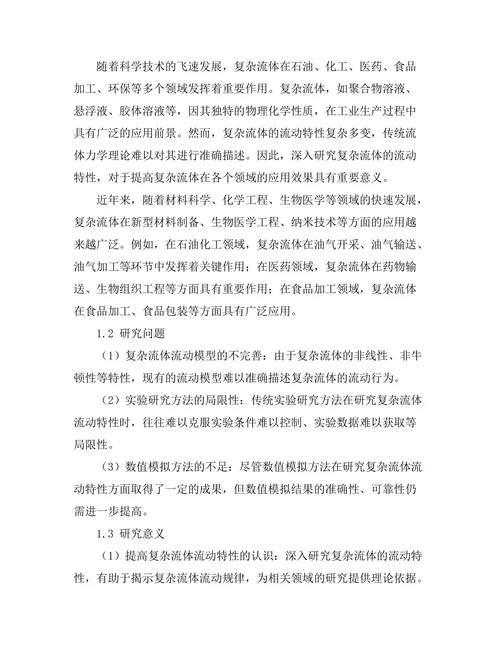 随着科学技术的飞速发展，复杂流体在石油、化工、医药、食品加工、环保等多个领域发挥着重要作用。复杂流体，如聚合物溶液、悬浮液、胶体溶液等，因其独特的物理化学性质，在工业生产过程中具有广泛的应用前景。然而，复杂流体的流动特性复杂多变，传统流体力学理论难以对其进行准确描述。因此，深入研究复杂流体的流动特性，对于提高复杂流体在各个领域的应用效果具有重要意义。

近年来，随着材料科学、化学工程、生物医学等领域的快速发展，复杂流体在新型材料制备、生物医学工程、纳米技术等方面的应用越来越广泛。例如，在石油化工领域，复杂流体在油气开采、油气输送、油气加工等环节中发挥着关键作用；在医药领域，复杂流体在药物输送、生物组织工程等方面具有重要作用；在食品加工领域，复杂流体在食品加工、食品包装等方面具有广泛应用。

1.2 研究问题

（1）复杂流体流动模型的不完善：由于复杂流体的非线性、非牛顿性等特性，现有的流动模型难以准确描述复杂流体的流动行为。

（2）实验研究方法的局限性：传统实验研究方法在研究复杂流体流动特性时，往往难以克服实验条件难以控制、实验数据难以获取等局限性。

（3）数值模拟方法的不足：尽管数值模拟方法在研究复杂流体流动特性方面取得了一定的成果，但数值模拟结果的准确性、可靠性仍需进一步提高。

1.3 研究意义

（1）提高复杂流体流动特性的认识：深入研究复杂流体的流动特性，有助于揭示复杂流体流动规律，为相关领域的研究提供理论依据。